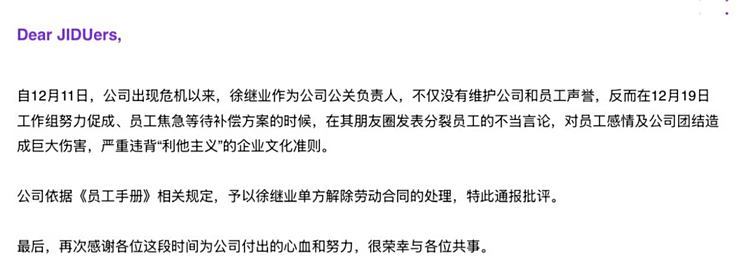 Dear JIDUers,

自12月11日，公司出现危机以来，徐继业作为公司公关负责人，不仅没有维护公司和员工声誉，反而在12月19日工作组努力促成、员工焦急等待补偿方案的时候，在其朋友圈发表分裂员工的不当言论，对员工感情及公司团结造成巨大伤害，严重违背“利他主义”的企业文化准则。

公司依据《员工手册》相关规定，予以徐继业单方解除劳动合同的处理，特此通报批评。

最后，再次感谢各位这段时间为公司付出的心血和努力，很荣幸与各位共事。